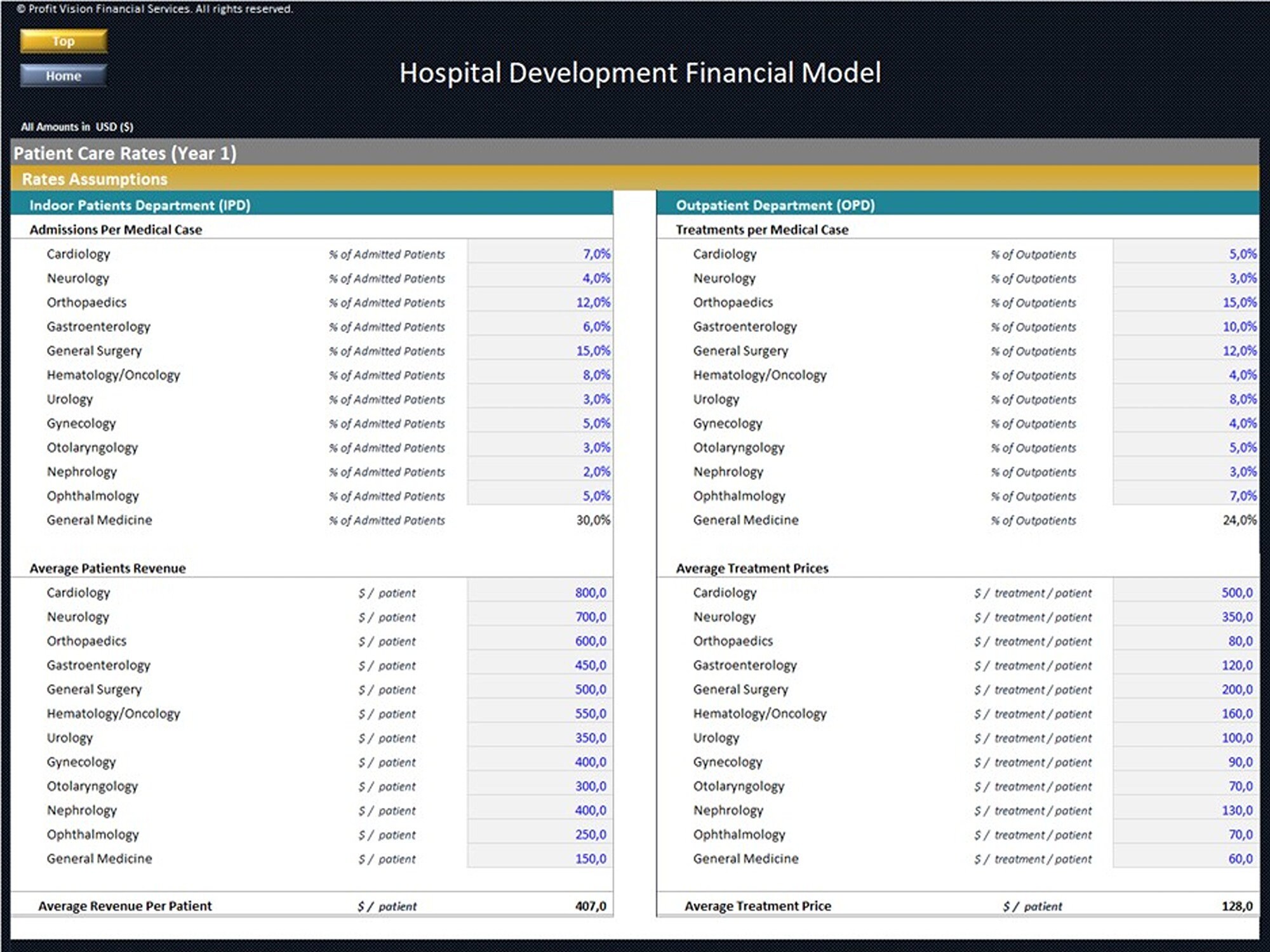 © Profit Vision Financial Services. All rights reserved.

Top

Home

Hospital Development Financial Model

All Amounts in USD ($)

Patient Care Rates (Year 1)

Rates Assumptions

Indoor Patients Department (IPD)

Admissions Per Medical Case

| | | |
|---|---|---|
| Cardiology | % of Admitted Patients | 7,0% |
| Neurology | % of Admitted Patients | 4,0% |
| Orthopaedics | % of Admitted Patients | 12,0% |
| Gastroenterology | % of Admitted Patients | 6,0% |
| General Surgery | % of Admitted Patients | 15,0% |
| Hematology/Oncology | % of Admitted Patients | 8,0% |
| Urology | % of Admitted Patients | 3,0% |
| Gynecology | % of Admitted Patients | 5,0% |
| Otolaryngology | % of Admitted Patients | 3,0% |
| Nephrology | % of Admitted Patients | 2,0% |
| Ophthalmology | % of Admitted Patients | 5,0% |
| General Medicine | % of Admitted Patients | 30,0% |

Average Patients Revenue

| | | |
|---|---|---|
| Cardiology | $ / patient | 800,0 |
| Neurology | $ / patient | 700,0 |
| Orthopaedics | $ / patient | 600,0 |
| Gastroenterology | $ / patient | 450,0 |
| General Surgery | $ / patient | 500,0 |
| Hematology/Oncology | $ / patient | 550,0 |
| Urology | $ / patient | 350,0 |
| Gynecology | $ / patient | 400,0 |
| Otolaryngology | $ / patient | 300,0 |
| Nephrology | $ / patient | 400,0 |
| Ophthalmology | $ / patient | 250,0 |
| General Medicine | $ / patient | 150,0 |

| | | |
|---|---|---|
| Average Revenue Per Patient | $ / patient | 407,0 |

Outpatient Department (OPD)

Treatments per Medical Case

| | | |
|---|---|---|
| Cardiology | % of Outpatients | 5,0% |
| Neurology | % of Outpatients | 3,0% |
| Orthopaedics | % of Outpatients | 15,0% |
| Gastroenterology | % of Outpatients | 10,0% |
| General Surgery | % of Outpatients | 12,0% |
| Hematology/Oncology | % of Outpatients | 4,0% |
| Urology | % of Outpatients | 8,0% |
| Gynecology | % of Outpatients | 4,0% |
| Otolaryngology | % of Outpatients | 5,0% |
| Nephrology | % of Outpatients | 3,0% |
| Ophthalmology | % of Outpatients | 7,0% |
| General Medicine | % of Outpatients | 24,0% |

Average Treatment Prices

| | | |
|---|---|---|
| Cardiology | $ / treatment / patient | 500,0 |
| Neurology | $ / treatment / patient | 350,0 |
| Orthopaedics | $ / treatment / patient | 80,0 |
| Gastroenterology | $ / treatment / patient | 120,0 |
| General Surgery | $ / treatment / patient | 200,0 |
| Hematology/Oncology | $ / treatment / patient | 160,0 |
| Urology | $ / treatment / patient | 100,0 |
| Gynecology | $ / treatment / patient | 90,0 |
| Otolaryngology | $ / treatment / patient | 70,0 |
| Nephrology | $ / treatment / patient | 130,0 |
| Ophthalmology | $ / treatment / patient | 70,0 |
| General Medicine | $ / treatment / patient | 60,0 |

| | | |
|---|---|---|
| Average Treatment Price | $ / patient | 128,0 |